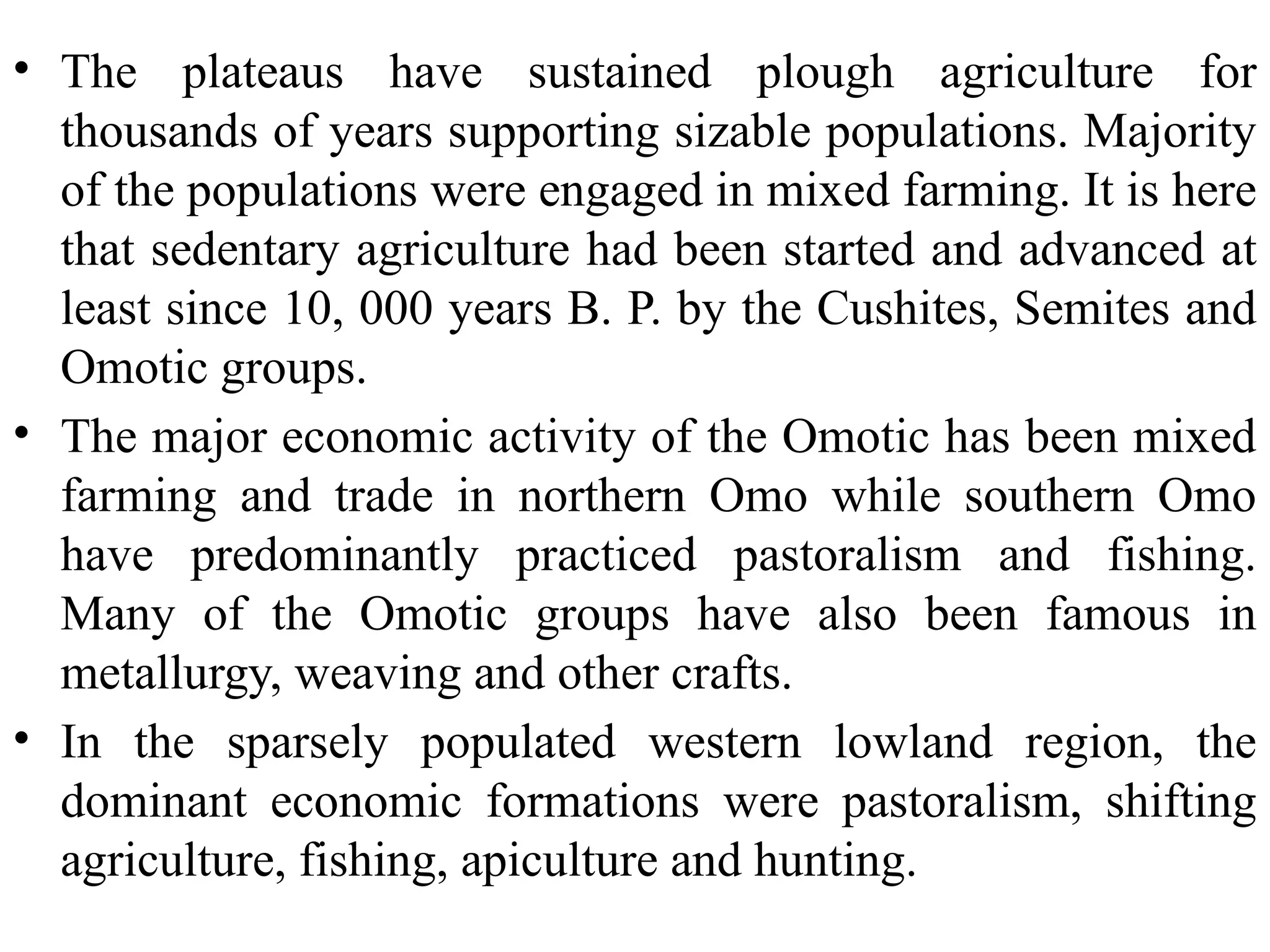 • The plateaus have sustained plough agriculture for thousands of years supporting sizable populations. Majority of the populations were engaged in mixed farming. It is here that sedentary agriculture had been started and advanced at least since 10, 000 years B. P. by the Cushites, Semites and Omotic groups.

• The major economic activity of the Omotic has been mixed farming and trade in northern Omo while southern Omo have predominantly practiced pastoralism and fishing. Many of the Omotic groups have also been famous in metallurgy, weaving and other crafts.

• In the sparsely populated western lowland region, the dominant economic formations were pastoralism, shifting agriculture, fishing, apiculture and hunting.